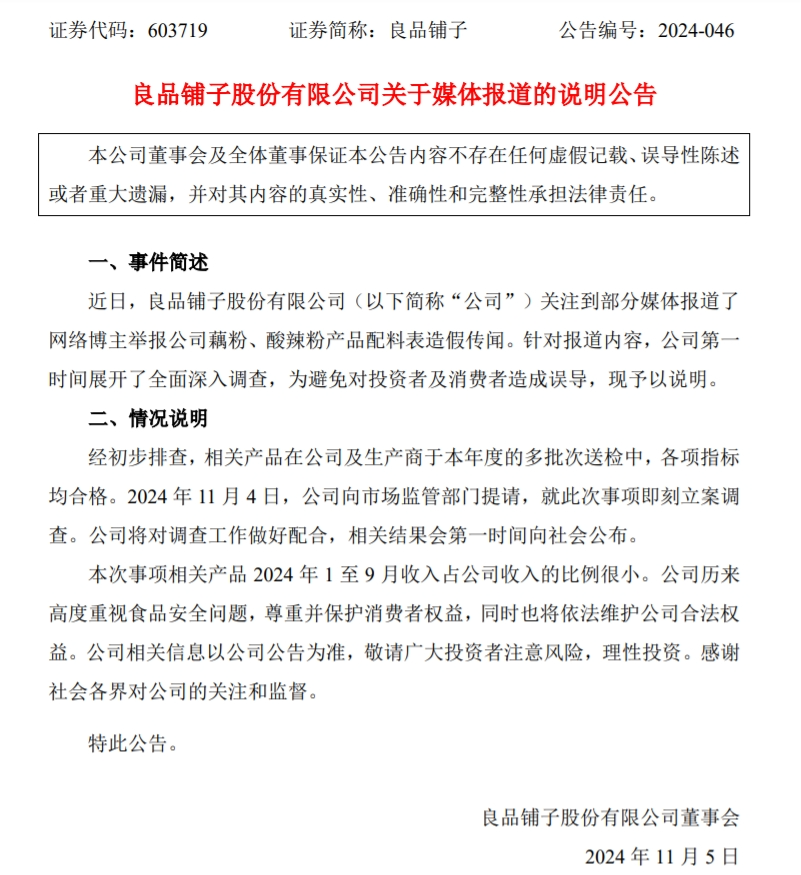 证券代码：603719　　　　证券简称：良品铺子　　　　公告编号：2024-046

良品铺子股份有限公司关于媒体报道的说明公告

本公司董事会及全体董事保证本公告内容不存在任何虚假记载、误导性陈述或者重大遗漏，并对其内容的真实性、准确性和完整性承担法律责任。

一、事件简述

近日，良品铺子股份有限公司（以下简称“公司”）关注到部分媒体报道了网络博主举报公司藕粉、酸辣粉产品配料表造假传闻。针对报道内容，公司第一时间展开了全面深入调查，为避免对投资者及消费者造成误导，现予以说明。

二、情况说明

经初步排查，相关产品在公司及生产商于本年度的多批次送检中，各项指标均合格。2024 年 11 月 4 日，公司向市场监管部门提请，就此次事项即刻立案调查。公司将对调查工作做好配合，相关结果会第一时间向社会公布。

本次事项相关产品 2024 年 1 至 9 月收入占公司收入的比例很小。公司历来高度重视食品安全问题，尊重并保护消费者权益，同时也将依法维护公司合法权益。公司相关信息以公司公告为准，敬请广大投资者注意风险，理性投资。感谢社会各界对公司的关注和监督。

特此公告。

良品铺子股份有限公司董事会

2024 年 11 月 5 日